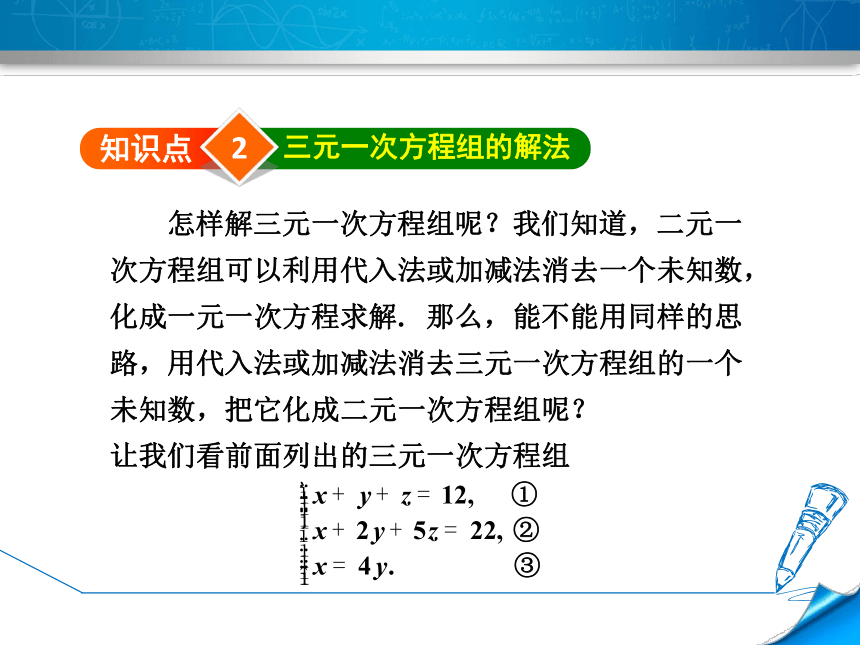 知识点 2 三元一次方程组的解法

怎样解三元一次方程组呢？我们知道，二元一次方程组可以利用代入法或加减法消去一个未知数，化成一元一次方程求解. 那么，能不能用同样的思路，用代入法或加减法消去三元一次方程组的一个未知数，把它化成二元一次方程组呢？

让我们看前面列出的三元一次方程组

$\begin{cases} x+y+z=12, & ① \\ x+2y+5z=22, & ② \\ x=4y. & ③ \end{cases}$